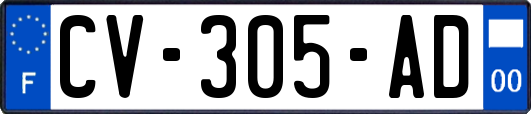 F

CV-305-AD

00